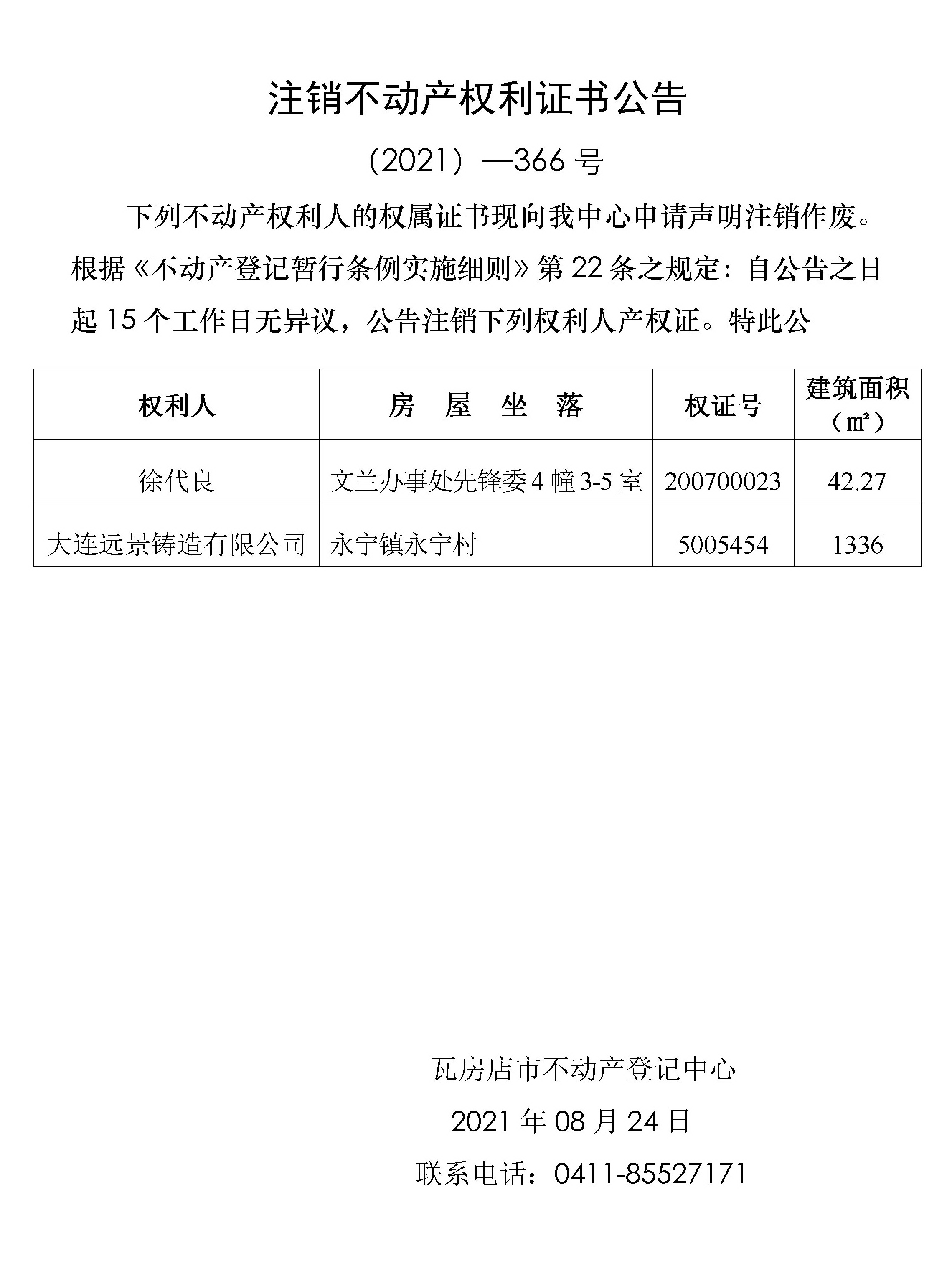 注销不动产权利证书公告

（2021）—366 号

下列不动产权利人的权属证书现向我中心申请声明注销作废。根据《不动产登记暂行条例实施细则》第 22 条之规定：自公告之日起 15 个工作日无异议，公告注销下列权利人产权证。特此公

| 权利人 | 房 屋 坐 落 | 权证号 | 建筑面积（㎡） |
|---|---|---|---|
| 徐代良 | 文兰办事处先锋委 4 幢 3-5 室 | 200700023 | 42.27 |
| 大连远景铸造有限公司 | 永宁镇永宁村 | 5005454 | 1336 |

瓦房店市不动产登记中心

2021 年 08 月 24 日

联系电话：0411-85527171